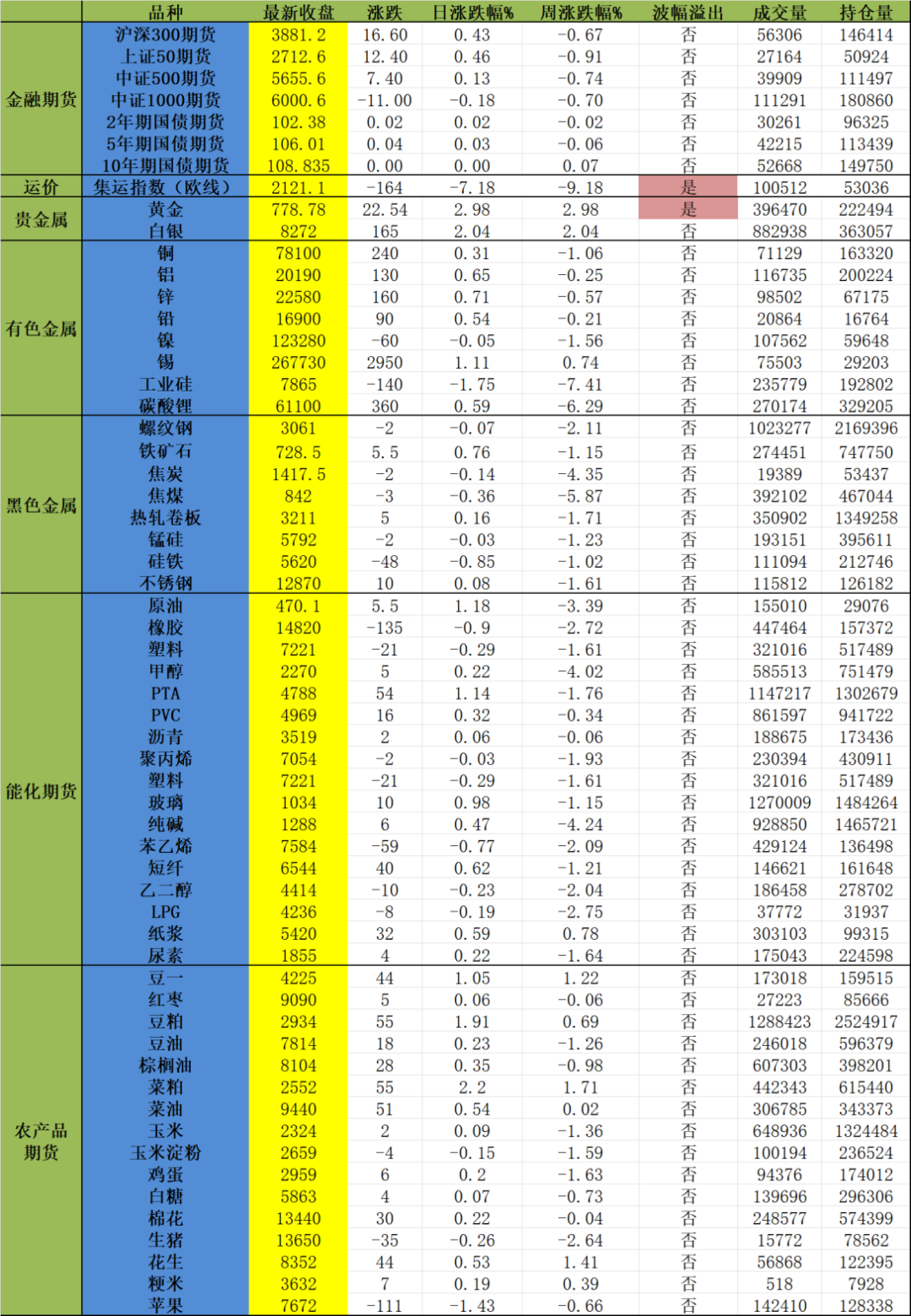 |  | 品种 | 最新收盘 | 涨跌 | 日涨跌幅% | 周涨跌幅% | 波幅溢出 | 成交量 | 持仓量 |
|---|---|---|---|---|---|---|---|---|
| 金融期货 | 沪深300期货 | 3881.2 | 16.60 | 0.43 | -0.67 | 否 | 56306 | 146414 |
|  | 上证50期货 | 2712.6 | 12.40 | 0.46 | -0.91 | 否 | 27164 | 50924 |
|  | 中证500期货 | 5655.6 | 7.40 | 0.13 | -0.74 | 否 | 39909 | 111497 |
|  | 中证1000期货 | 6000.6 | -11.00 | -0.18 | -0.70 | 否 | 111291 | 180860 |
|  | 2年期国债期货 | 102.38 | 0.02 | 0.02 | -0.02 | 否 | 30261 | 96325 |
|  | 5年期国债期货 | 106.01 | 0.04 | 0.03 | -0.06 | 否 | 42215 | 113439 |
|  | 10年期国债期货 | 108.835 | 0.00 | 0.00 | 0.07 | 否 | 52668 | 149750 |
| 运价 | 集运指数（欧线） | 2121.1 | -164 | -7.18 | -9.18 | 是 | 100512 | 53036 |
| 贵金属 | 黄金 | 778.78 | 22.54 | 2.98 | 2.98 | 是 | 396470 | 222494 |
|  | 白银 | 8272 | 165 | 2.04 | 2.04 | 否 | 882938 | 363057 |
| 有色金属 | 铜 | 78100 | 240 | 0.31 | -1.06 | 否 | 71129 | 163320 |
|  | 铝 | 20190 | 130 | 0.65 | -0.25 | 否 | 116735 | 200224 |
|  | 锌 | 22580 | 160 | 0.71 | -0.57 | 否 | 98502 | 67175 |
|  | 铅 | 16900 | 90 | 0.54 | -0.21 | 否 | 20864 | 16764 |
|  | 镍 | 123280 | -60 | -0.05 | -1.56 | 否 | 107562 | 59648 |
|  | 锡 | 267730 | 2950 | 1.11 | 0.74 | 否 | 75503 | 29203 |
|  | 工业硅 | 7865 | -140 | -1.75 | -7.41 | 否 | 235779 | 192802 |
|  | 碳酸锂 | 61100 | 360 | 0.59 | -6.29 | 否 | 270174 | 329205 |
| 黑色金属 | 螺纹钢 | 3061 | -2 | -0.07 | -2.11 | 否 | 1023277 | 2169396 |
|  | 铁矿石 | 728.5 | 5.5 | 0.76 | -1.15 | 否 | 274451 | 747750 |
|  | 焦炭 | 1417.5 | -2 | -0.14 | -4.35 | 否 | 19389 | 53437 |
|  | 焦煤 | 842 | -3 | -0.36 | -5.87 | 否 | 392102 | 467044 |
|  | 热轧卷板 | 3211 | 5 | 0.16 | -1.71 | 否 | 350902 | 1349258 |
|  | 锰硅 | 5792 | -2 | -0.03 | -1.23 | 否 | 193151 | 395611 |
|  | 硅铁 | 5620 | -48 | -0.85 | -1.02 | 否 | 111094 | 212746 |
|  | 不锈钢 | 12870 | 10 | 0.08 | -1.61 | 否 | 115812 | 126182 |
| 能化期货 | 原油 | 470.1 | 5.5 | 1.18 | -3.39 | 否 | 155010 | 29076 |
|  | 橡胶 | 14820 | -135 | -0.9 | -2.72 | 否 | 447464 | 157372 |
|  | 塑料 | 7221 | -21 | -0.29 | -1.61 | 否 | 321016 | 517489 |
|  | 甲醇 | 2270 | 5 | 0.22 | -4.02 | 否 | 585513 | 751479 |
|  | PTA | 4788 | 54 | 1.14 | -1.76 | 否 | 1147217 | 1302679 |
|  | PVC | 4969 | 16 | 0.32 | -0.34 | 否 | 861597 | 941722 |
|  | 沥青 | 3519 | 2 | 0.06 | -0.06 | 否 | 188675 | 173436 |
|  | 聚丙烯 | 7054 | -2 | -0.03 | -1.93 | 否 | 230394 | 430911 |
|  | 塑料 | 7221 | -21 | -0.29 | -1.61 | 否 | 321016 | 517489 |
|  | 玻璃 | 1034 | 10 | 0.98 | -1.15 | 否 | 1270009 | 1484264 |
|  | 纯碱 | 1288 | 6 | 0.47 | -4.24 | 否 | 928850 | 1465721 |
|  | 苯乙烯 | 7584 | -59 | -0.77 | -2.09 | 否 | 429124 | 136498 |
|  | 短纤 | 6544 | 40 | 0.62 | -1.21 | 否 | 146621 | 161648 |
|  | 乙二醇 | 4414 | -10 | -0.23 | -2.04 | 否 | 186458 | 278702 |
|  | LPG | 4236 | -8 | -0.19 | -2.75 | 否 | 37772 | 31937 |
|  | 纸浆 | 5420 | 32 | 0.59 | 0.78 | 否 | 303103 | 99315 |
|  | 尿素 | 1855 | 4 | 0.22 | -1.64 | 否 | 175043 | 224598 |
| 农产品期货 | 豆一 | 4225 | 44 | 1.05 | 1.22 | 否 | 173018 | 159515 |
|  | 红枣 | 9090 | 5 | 0.06 | -0.06 | 否 | 27223 | 85666 |
|  | 豆粕 | 2934 | 55 | 1.91 | 0.69 | 否 | 1288423 | 2524917 |
|  | 豆油 | 7814 | 18 | 0.23 | -1.26 | 否 | 246018 | 596379 |
|  | 棕榈油 | 8104 | 28 | 0.35 | -0.98 | 否 | 607303 | 398201 |
|  | 菜粕 | 2552 | 55 | 2.2 | 1.71 | 否 | 442343 | 615440 |
|  | 菜油 | 9440 | 51 | 0.54 | 0.02 | 否 | 306785 | 343373 |
|  | 玉米 | 2324 | 2 | 0.09 | -1.36 | 否 | 648936 | 1324484 |
|  | 玉米淀粉 | 2659 | -4 | -0.15 | -1.59 | 否 | 100194 | 236524 |
|  | 鸡蛋 | 2959 | 6 | 0.2 | -1.63 | 否 | 94376 | 174012 |
|  | 白糖 | 5863 | 4 | 0.07 | -0.73 | 否 | 139696 | 296306 |
|  | 棉花 | 13440 | 30 | 0.22 | -0.04 | 否 | 248577 | 574399 |
|  | 生猪 | 13650 | -35 | -0.26 | -2.64 | 否 | 15772 | 78562 |
|  | 花生 | 8352 | 44 | 0.53 | 1.41 | 否 | 56868 | 122395 |
|  | 粳米 | 3632 | 7 | 0.19 | 0.39 | 否 | 518 | 7928 |
|  | 苹果 | 7672 | -111 | -1.43 | -0.66 | 否 | 142410 | 128338 |